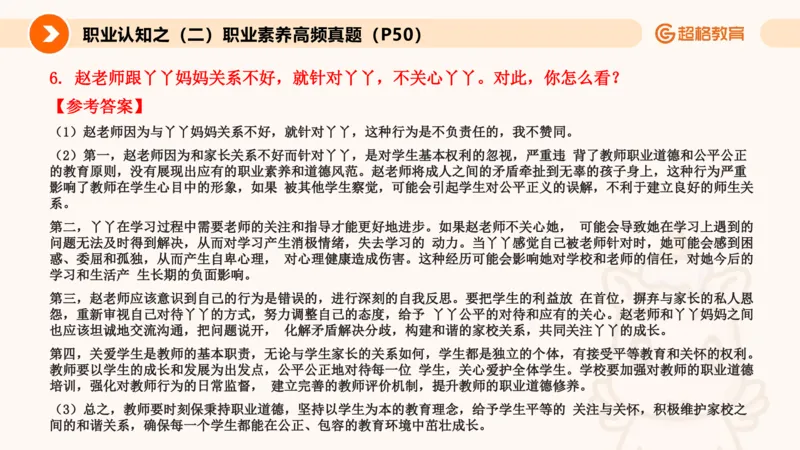 职业认知之（二）职业素养高频真题（P50）

超格教育

6. 赵老师跟丫丫妈妈关系不好，就针对丫丫，不关心丫丫。对此，你怎么看？

【参考答案】

（1）赵老师因为与丫丫妈妈关系不好，就针对丫丫，这种行为是不负责任的，我不赞同。

（2）第一，赵老师因为和家长关系不好而针对丫丫，是对学生基本权利的忽视，严重违 背了教师职业道德和公平公正的教育原则，没有展现出应有的职业素养和道德风范。赵老师将成人之间的矛盾牵扯到无辜的孩子身上，这种行为严重影响了教师在学生心目中的形象，如果 被其他学生察觉，可能会引起学生对公平正义的误解，不利于建立良好的师生关系。

第二，丫丫在学习过程中需要老师的关注和指导才能更好地进步。如果赵老师不关心她， 可能会导致她在学习上遇到的问题无法及时得到解决，从而对学习产生消极情绪，失去学习的 动力。当丫丫感觉自己被老师针对时，她可能会感到困惑、委屈和孤独，从而产生自卑心理， 对心理健康造成伤害。这种经历可能会影响她对学校和老师的信任，对她今后的学习和生活产 生长期的负面影响。

第三，赵老师应该意识到自己的行为是错误的，进行深刻的自我反思。要把学生的利益放 在首位，摒弃与家长的私人恩怨，重新审视自己对待丫丫的方式，努力调整自己的态度，给予 丫丫公平的对待和应有的关心。赵老师和丫丫妈妈之间也应该坦诚地交流沟通，把问题说开， 化解矛盾解决分歧，构建和谐的家校关系，共同关注丫丫的成长。

第四，关爱学生是教师的基本职责，无论与学生家长的关系如何，学生都是独立的个体，有接受平等教育和关怀的权利。教师要以学生的成长和发展为出发点，公平公正地对待每一位 学生，关心爱护全体学生。学校要加强对教师的职业道德培训，强化对教师行为的日常监督， 建立完善的教师评价机制，提升教师的职业道德修养。

（3）总之，教师要时刻保秉持职业道德，坚持以学生为本的教育理念，给予学生平等的 关注与关怀，积极维护家校之间的和谐关系，确保每一个学生都能在公正、包容的教育环境中茁壮成长。